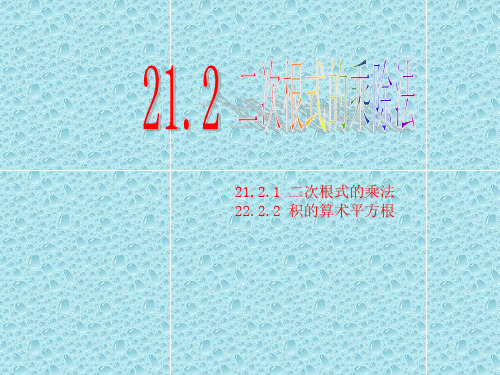 21.2 二次根式的乘除法

21.2.1 二次根式的乘法
22.2.2 积的算术平方根